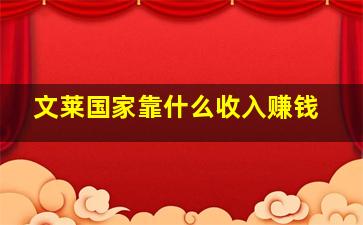 文莱国家靠什么收入赚钱